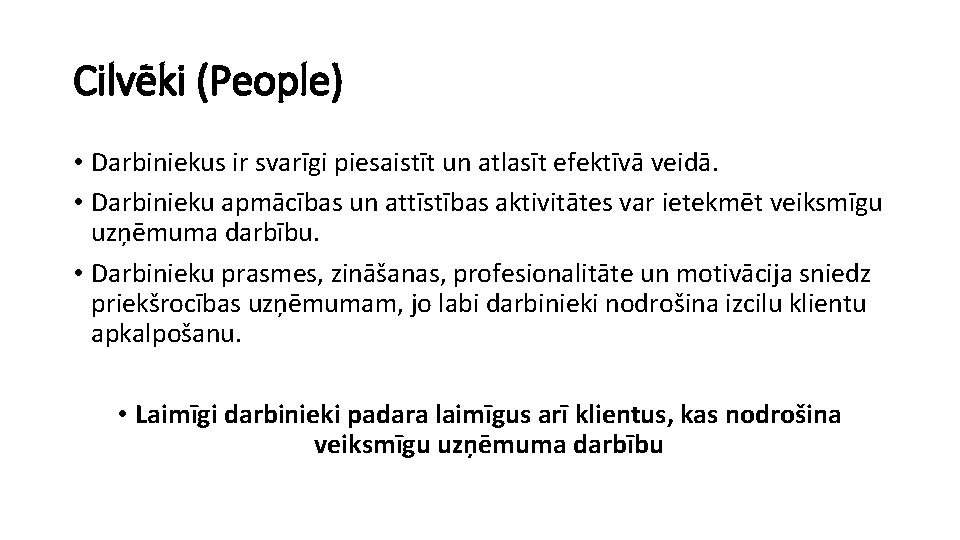 Cilvēki (People)

• Darbiniekus ir svarīgi piesaistīt un atlasīt efektīvā veidā.
• Darbinieku apmācības un attīstības aktivitātes var ietekmēt veiksmīgu uzņēmuma darbību.
• Darbinieku prasmes, zināšanas, profesionalitāte un motivācija sniedz priekšrocības uzņēmumam, jo labi darbinieki nodrošina izcilu klientu apkalpošanu.

• Laimīgi darbinieki padara laimīgus arī klientus, kas nodrošina veiksmīgu uzņēmuma darbību